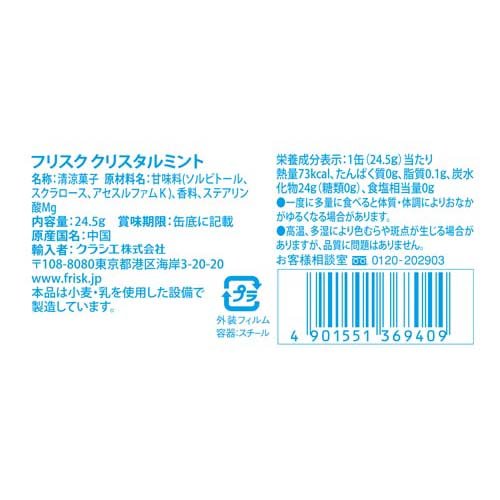 フリスク クリスタルミント

名称：清涼菓子　原材料名：甘味料(ソルビトール、スクラロース、アセスルファムK)、香料、ステアリン酸Mg
内容量：24.5g　賞味期限：缶底に記載
原産国名：中国
輸入者：クラシエ株式会社
〒108-8080東京都港区海岸3-20-20
www.frisk.jp
本品は小麦・乳を使用した設備で製造しています。

プラ
外装フィルム
容器：スチール

栄養成分表示：1缶(24.5g)当たり
熱量73kcal、たんぱく質0g、脂質0.1g、炭水化物24g(糖類0g)、食塩相当量0g
●一度に多量に食べると体質・体調によりおなかがゆるくなる場合があります。
●高温、多湿により色むらや斑点が生じる場合がありますが、品質に問題はありません。
お客様相談室　0120-202903

4 901551 369409